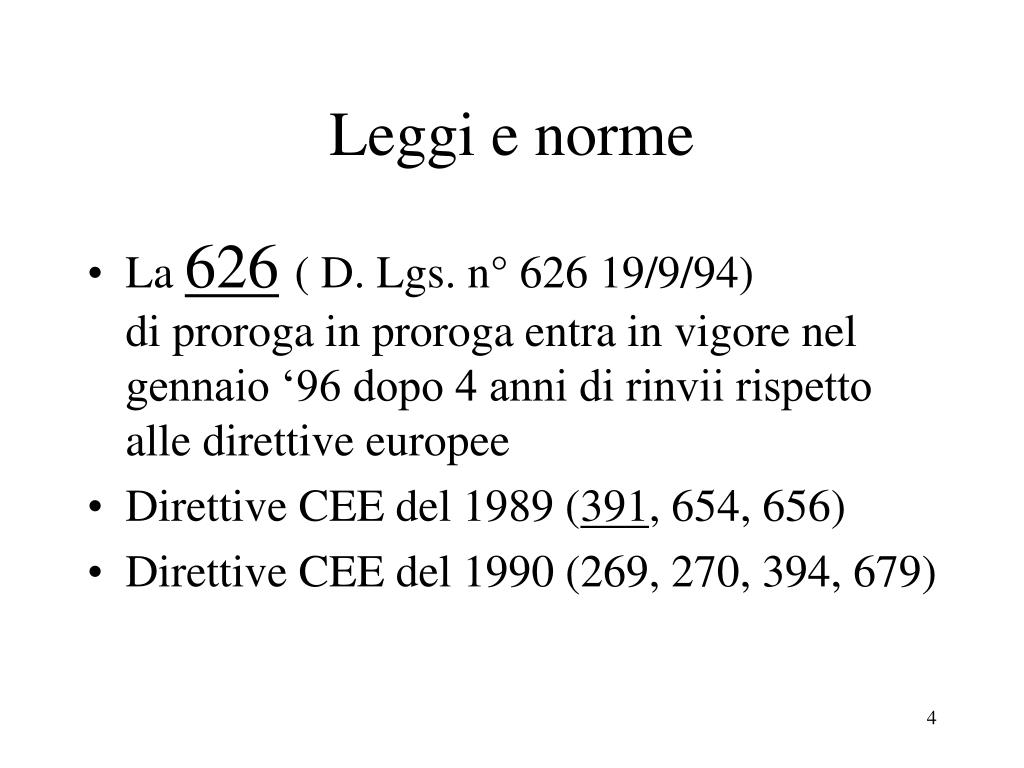 Leggi e norme

• La 626 ( D. Lgs. n° 626 19/9/94) di proroga in proroga entra in vigore nel gennaio ‘96 dopo 4 anni di rinvii rispetto alle direttive europee
• Direttive CEE del 1989 (391, 654, 656)
• Direttive CEE del 1990 (269, 270, 394, 679)

4